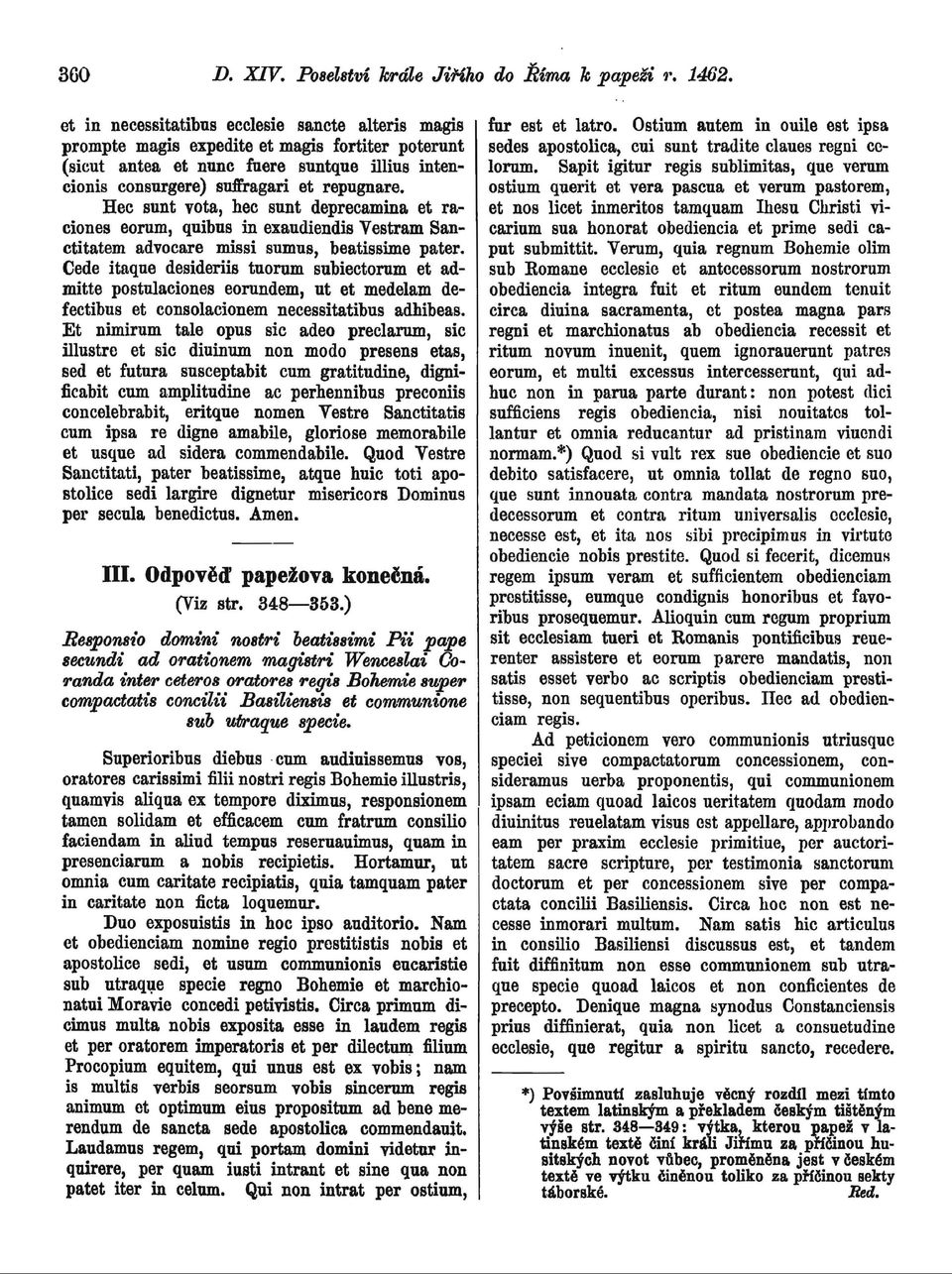 360 D. XIV. Poselství krále Jiřího do Říma k papeži r. 1462.

et in necessitatibus ecclesie sancte alteris magis prompte magis expedite et magis fortiter poterunt (sicut antea et nunc fuere suntque illius intencionis consurgere) suffragari et repugnare. Hec sunt vota, hec sunt deprecamina et raciones eorum, quibus in exaudiendis Vestram Sanctitatem advocare missi sumus, beatissime pater. Cede itaque desideriis tuorum subiectorum et admitte postulaciones eorundem, ut et medelam defectibus et consolacionem necessitatibus adhibeas. Et nimirum tale opus sic adeo preclarum, sic illustre et sic diuinum non modo presens etas, sed et futura susceptabit cum gratitudine, dignificabit cum amplitudine ac perhennibus preconiis concelebrabit, eritque nomen Vestre Sanctitatis cum ipsa re digne amabile, gloriose memorabile et usque ad sidera commendabile. Quod Vestre Sanctitati, pater beatissime, atque huic toti apostolice sedi largire dignetur misericors Dominus per secula benedictus. Amen.

III. Odpověď papežova konečná.
(Viz str. 348—353.)

Responsio domini nostri beatissimi Pii pape secundi ad orationem magistri Wenceslai Coranda inter ceteros oratores regis Bohemie super compactatis concilii Basiliensis et communione sub utraque specie.

Superioribus diebus cum audiuissemus vos, oratores carissimi filii nostri regis Bohemie illustris, quamvis aliqua ex tempore diximus, responsionem tamen solidam et efficacem cum fratrum consilio faciendam in aliud tempus reseruauimus, quam in presenciarum a nobis recipietis. Hortamur, ut omnia cum caritate recipiatis, quia tamquam pater in caritate non ficta loquemur.

Duo exposuistis in hoc ipso auditorio. Nam et obedienciam nomine regio prestitistis nobis et apostolice sedi, et usum communionis eucaristie sub utraque specie regno Bohemie et marchionatui Moravie concedi petivistis. Circa primum dicimus multa nobis exposita esse in laudem regis et per oratorem imperatoris et per dilectum filium Procopium equitem, qui unus est ex vobis; nam is multis verbis seorsum vobis sincerum regis animum et optimum eius propositum ad bene merendum de sancta sede apostolica commendauit. Laudamus regem, qui portam domini videtur inquirere, per quam iusti intrant et sine qua non patet iter in celum. Qui non intrat per ostium, fur est et latro. Ostium autem in ouile est ipsa sedes apostolica, cui sunt tradite claues regni celorum. Sapit igitur regis sublimitas, que verum ostium querit et vera pascua et verum pastorem, et nos licet inmeritos tamquam Ihesu Christi vicarium sua honorat obediencia et prime sedi caput submittit. Verum, quia regnum Bohemie olim sub Romane ecclesie et antecessorum nostrorum obediencia integra fuit et ritum eundem tenuit circa diuina sacramenta, et postea magna pars regni et marchionatus ab obediencia recessit et ritum novum inuenit, quem ignorauerunt patres eorum, et multi excessus intercesserunt, qui adhuc non in parua parte durant: non potest dici sufficiens regis obediencia, nisi nouitates tollantur et omnia reducantur ad pristinam viuendi normam.*) Quod si vult rex sue obediencie et suo debito satisfacere, ut omnia tollat de regno suo, que sunt innouata contra mandata nostrorum predecessorum et contra ritum universalis ecclesie, necesse est, et ita nos sibi precipimus in virtute obediencie nobis prestite. Quod si fecerit, dicemus regem ipsum veram et sufficientem obedienciam prestitisse, eumque condignis honoribus et favoribus prosequemur. Alioquin cum regum proprium sit ecclesiam tueri et Romanis pontificibus reuerenter assistere et eorum parere mandatis, non satis esset verbo ac scriptis obedienciam prestitisse, non sequentibus operibus. Hec ad obedienciam regis.

Ad peticionem vero communionis utriusque speciei sive compactatorum concessionem, consideramus uerba proponentis, qui communionem ipsam eciam quoad laicos ueritatem quodam modo diuinitus reuelatam visus est appellare, approbando eam per praxim ecclesie primitiue, per auctoritatem sacre scripture, per testimonia sanctorum doctorum et per concessionem sive per compactata concilii Basiliensis. Circa hoc non est necesse inmorari multum. Nam satis hic articulus in consilio Basiliensi discussus est, et tandem fuit diffinitum non esse communionem sub utraque specie quoad laicos et non conficientes de precepto. Denique magna synodus Constanciensis prius diffinierat, quia non licet a consuetudine ecclesie, que regitur a spiritu sancto, recedere.

*) Povšimnutí zasluhuje věcný rozdíl mezi tímto textem latinským a překladem českým tištěným výše str. 348—349: výtka, kterou papež v latinském textě činí králi Jiřímu za příčinou husitských novot vůbec, proměněna jest v českém textě ve výtku činěnou toliko za příčinou sekty táborské. Red.